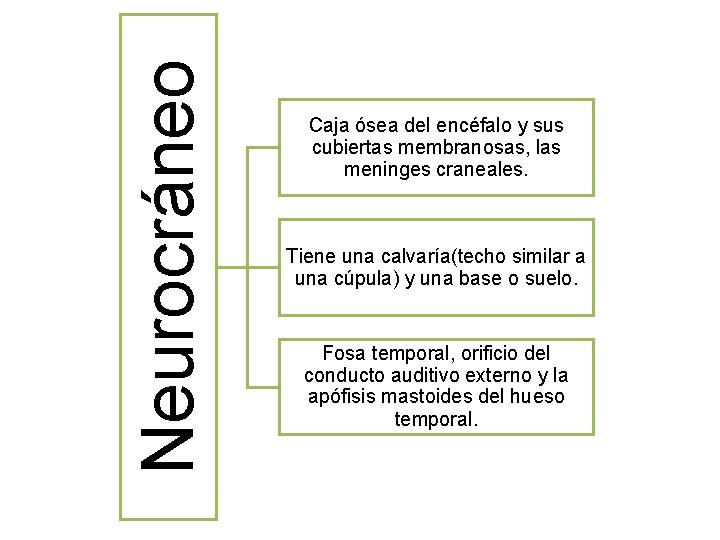 Neurocráneo

Caja ósea del encéfalo y sus cubiertas membranosas, las meninges craneales.

Tiene una calvaría(techo similar a una cúpula) y una base o suelo.

Fosa temporal, orificio del conducto auditivo externo y la apófisis mastoides del hueso temporal.